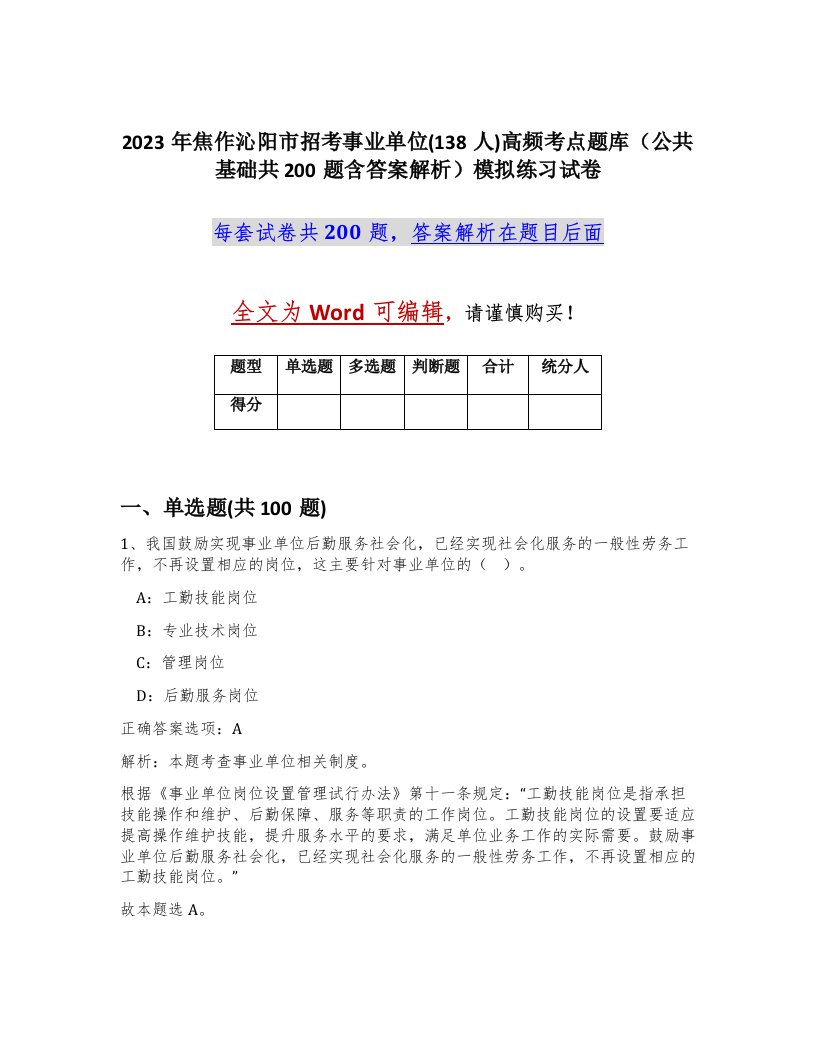 2023 年焦作沁阳市招考事业单位(138 人)高频考点题库（公共基础共 200 题含答案解析）模拟练习试卷

每套试卷共 200 题，答案解析在题目后面

全文为 Word 可编辑，请谨慎购买！

| 题型 | 单选题 | 多选题 | 判断题 | 合计 | 统分人 |
|---|---|---|---|---|---|
| 得分 | | | | | |

一、单选题(共 100 题)

1、我国鼓励实现事业单位后勤服务社会化，已经实现社会化服务的一般性劳务工作，不再设置相应的岗位，这主要针对事业单位的（ ）。

A：工勤技能岗位

B：专业技术岗位

C：管理岗位

D：后勤服务岗位

正确答案选项：A

解析：本题考查事业单位相关制度。

根据《事业单位岗位设置管理试行办法》第十一条规定：“工勤技能岗位是指承担技能操作和维护、后勤保障、服务等职责的工作岗位。工勤技能岗位的设置要适应提高操作维护技能，提升服务水平的要求，满足单位业务工作的实际需要。鼓励事业单位后勤服务社会化，已经实现社会化服务的一般性劳务工作，不再设置相应的工勤技能岗位。”

故本题选 A。